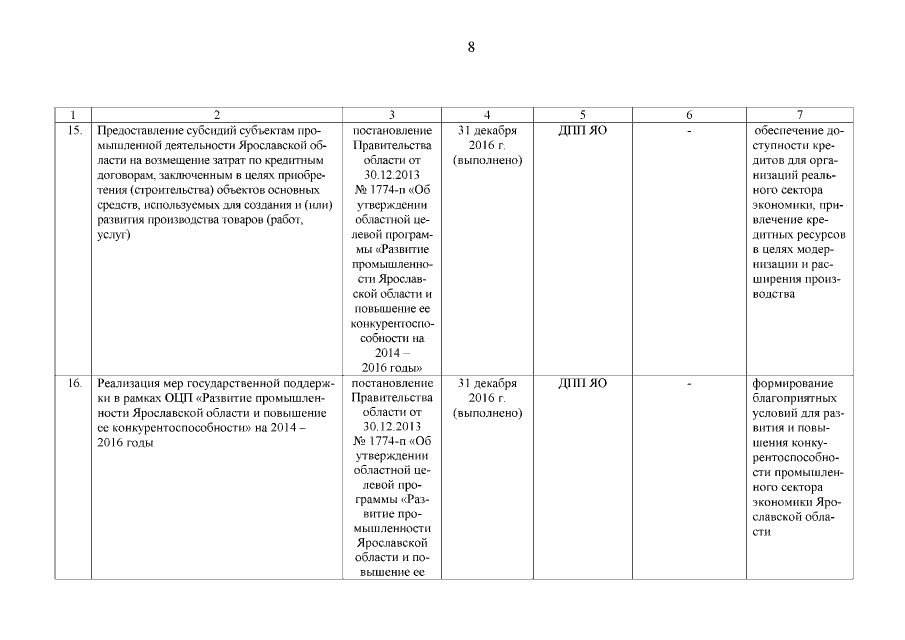 8

| 1 | 2 | 3 | 4 | 5 | 6 | 7 |
|---|---|---|---|---|---|---|
| 15. | Предоставление субсидий субъектам промышленной деятельности Ярославской области на возмещение затрат по кредитным договорам, заключенным в целях приобретения (строительства) объектов основных средств, используемых для создания и (или) развития производства товаров (работ, услуг) | постановление Правительства области от 30.12.2013 № 1774-п «Об утверждении областной целевой программы «Развитие промышленности Ярославской области и повышение ее конкурентоспособности на 2014 – 2016 годы» | 31 декабря 2016 г. (выполнено) | ДПП ЯО | - | обеспечение доступности кредитов для организаций реального сектора экономики, привлечение кредитных ресурсов в целях модернизации и расширения производства |
| 16. | Реализация мер государственной поддержки в рамках ОЦП «Развитие промышленности Ярославской области и повышение ее конкурентоспособности» на 2014 – 2016 годы | постановление Правительства области от 30.12.2013 № 1774-п «Об утверждении областной целевой программы «Развитие промышленности Ярославской области и повышение ее | 31 декабря 2016 г. (выполнено) | ДПП ЯО | - | формирование благоприятных условий для развития и повышения конкурентоспособности промышленного сектора экономики Ярославской области |